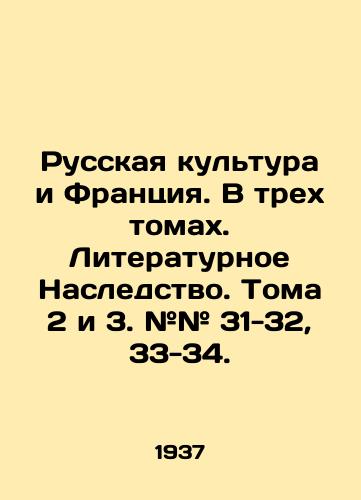 Русская культура и Франция. В трех томах. Литературное Наследство. Тома 2 и 3. №№ 31-32, 33-34.

1937